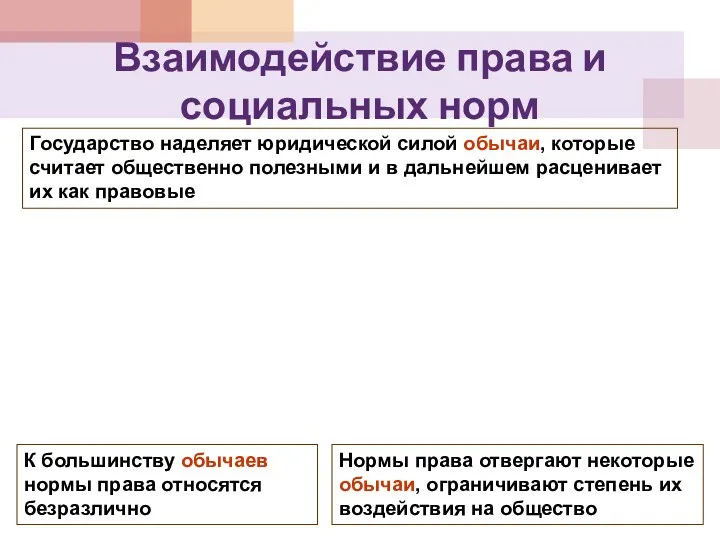 Взаимодействие права и социальных норм

Государство наделяет юридической силой обычаи, которые считает общественно полезными и в дальнейшем расценивает их как правовые

К большинству обычаев нормы права относятся безразлично

Нормы права отвергают некоторые обычаи, ограничивают степень их воздействия на общество